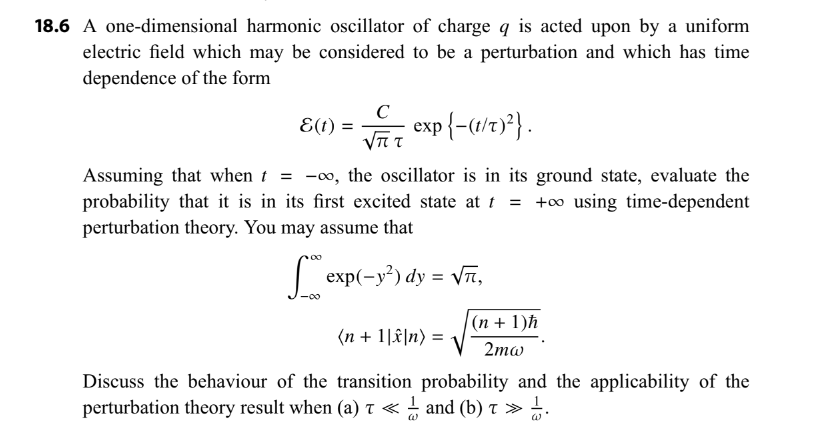 **18.6** A one-dimensional harmonic oscillator of charge $q$ is acted upon by a uniform electric field which may be considered to be a perturbation and which has time dependence of the form

$$\mathcal{E}(t) = \frac{C}{\sqrt{\pi}\,\tau} \exp\left\{-(t/\tau)^2\right\}.$$

Assuming that when $t = -\infty$, the oscillator is in its ground state, evaluate the probability that it is in its first excited state at $t = +\infty$ using time-dependent perturbation theory. You may assume that

$$\int_{-\infty}^{\infty} \exp(-y^2)\,dy = \sqrt{\pi},$$

$$\langle n+1|\hat{x}|n\rangle = \sqrt{\frac{(n+1)\hbar}{2m\omega}}.$$

Discuss the behaviour of the transition probability and the applicability of the perturbation theory result when (a) $\tau \ll \frac{1}{\omega}$ and (b) $\tau \gg \frac{1}{\omega}$.